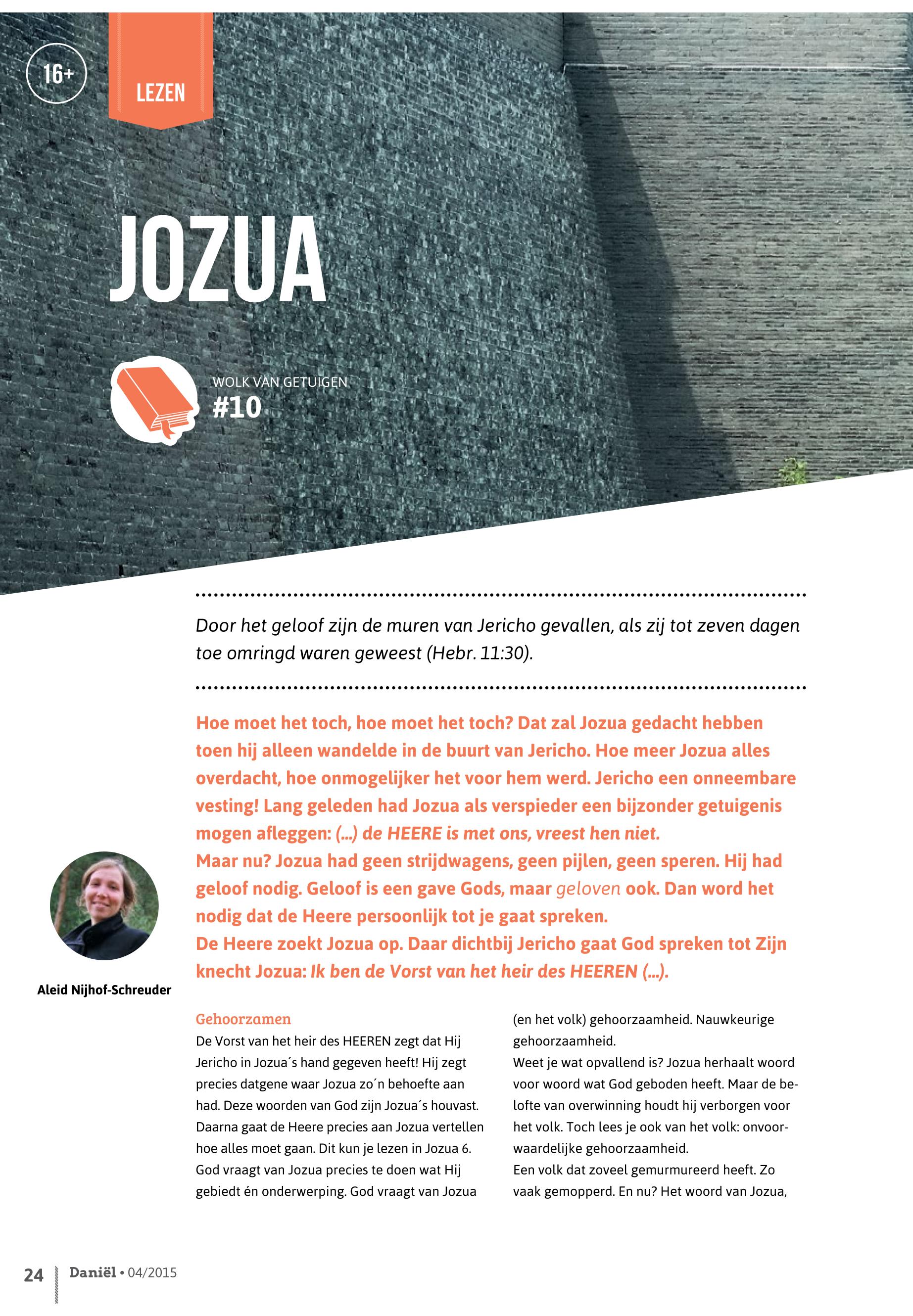 16+

LEZEN

JOZUA

WOLK VAN GETUIGEN
#10

Door het geloof zijn de muren van Jericho gevallen, als zij tot zeven dagen toe omringd waren geweest (Hebr. 11:30).

Hoe moet het toch, hoe moet het toch? Dat zal Jozua gedacht hebben toen hij alleen wandelde in de buurt van Jericho. Hoe meer Jozua alles overdacht, hoe onmogelijker het voor hem werd. Jericho een onneembare vesting! Lang geleden had Jozua als verspieder een bijzonder getuigenis mogen afleggen: (...) de HEERE is met ons, vreest hen niet.
Maar nu? Jozua had geen strijdwagens, geen pijlen, geen speren. Hij had geloof nodig. Geloof is een gave Gods, maar geloven ook. Dan word het nodig dat de Heere persoonlijk tot je gaat spreken.
De Heere zoekt Jozua op. Daar dichtbij Jericho gaat God spreken tot Zijn knecht Jozua: Ik ben de Vorst van het heir des HEEREN (...).

Aleid Nijhof-Schreuder

Gehoorzamen
De Vorst van het heir des HEEREN zegt dat Hij Jericho in Jozua´s hand gegeven heeft! Hij zegt precies datgene waar Jozua zo´n behoefte aan had. Deze woorden van God zijn Jozua´s houvast. Daarna gaat de Heere precies aan Jozua vertellen hoe alles moet gaan. Dit kun je lezen in Jozua 6. God vraagt van Jozua precies te doen wat Hij gebiedt én onderwerping. God vraagt van Jozua (en het volk) gehoorzaamheid. Nauwkeurige gehoorzaamheid.
Weet je wat opvallend is? Jozua herhaalt woord voor woord wat God geboden heeft. Maar de belofte van overwinning houdt hij verborgen voor het volk. Toch lees je ook van het volk: onvoorwaardelijke gehoorzaamheid.
Een volk dat zoveel gemurmureerd heeft. Zo vaak gemopperd. En nu? Het woord van Jozua,

24 Daniël • 04/2015